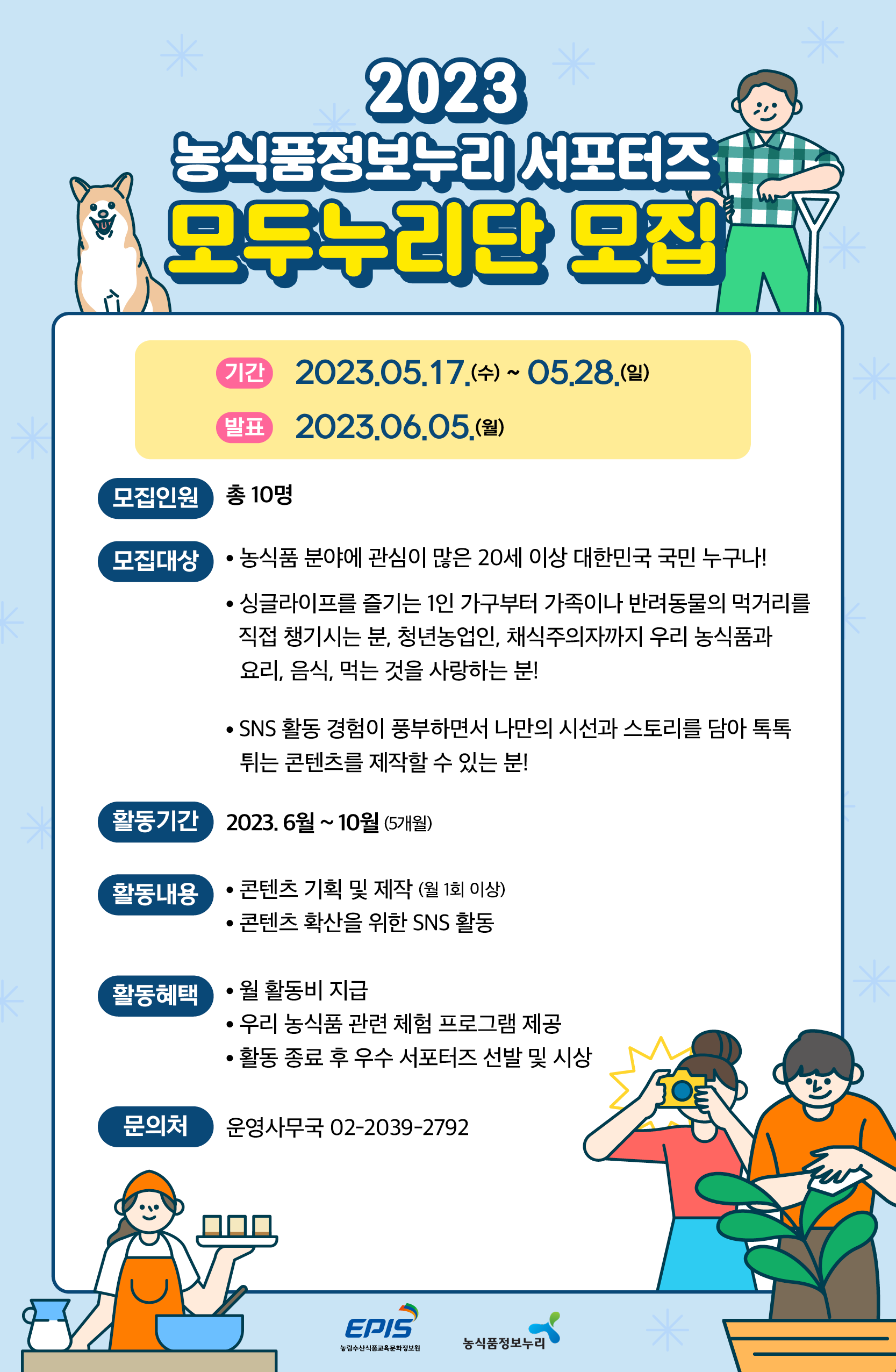 2023
농식품정보누리 서포터즈
모두누리단 모집

기간 2023.05.17.(수) ~ 05.28.(일)
발표 2023.06.05.(월)

모집인원 총 10명

모집대상 • 농식품 분야에 관심이 많은 20세 이상 대한민국 국민 누구나!
• 싱글라이프를 즐기는 1인 가구부터 가족이나 반려동물의 먹거리를 직접 챙기시는 분, 청년농업인, 채식주의자까지 우리 농식품과 요리, 음식, 먹는 것을 사랑하는 분!

• SNS 활동 경험이 풍부하면서 나만의 시선과 스토리를 담아 톡톡 튀는 콘텐츠를 제작할 수 있는 분!

활동기간 2023. 6월 ~ 10월 (5개월)

활동내용 • 콘텐츠 기획 및 제작 (월 1회 이상)
• 콘텐츠 확산을 위한 SNS 활동

활동혜택 • 월 활동비 지급
• 우리 농식품 관련 체험 프로그램 제공
• 활동 종료 후 우수 서포터즈 선발 및 시상

문의처 운영사무국 02-2039-2792

EPIS 농림수산식품교육문화정보원
농식품정보누리